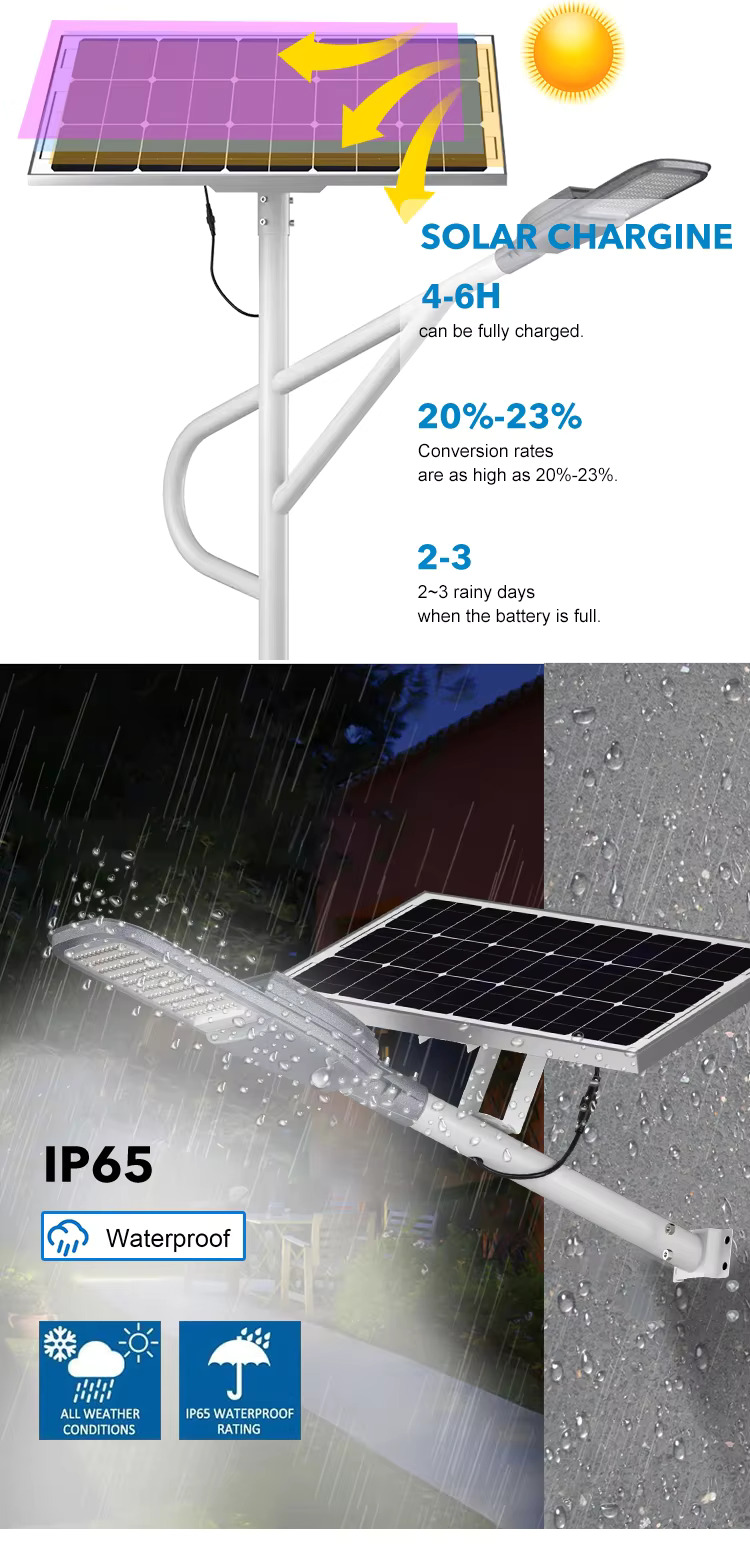 SOLAR CHARGINE

4-6H
can be fully charged.

20%-23%
Conversion rates
are as high as 20%-23%.

2-3
2~3 rainy days
when the battery is full.

IP65

Waterproof

ALL WEATHER
CONDITIONS

IP65 WATERPROOF
RATING